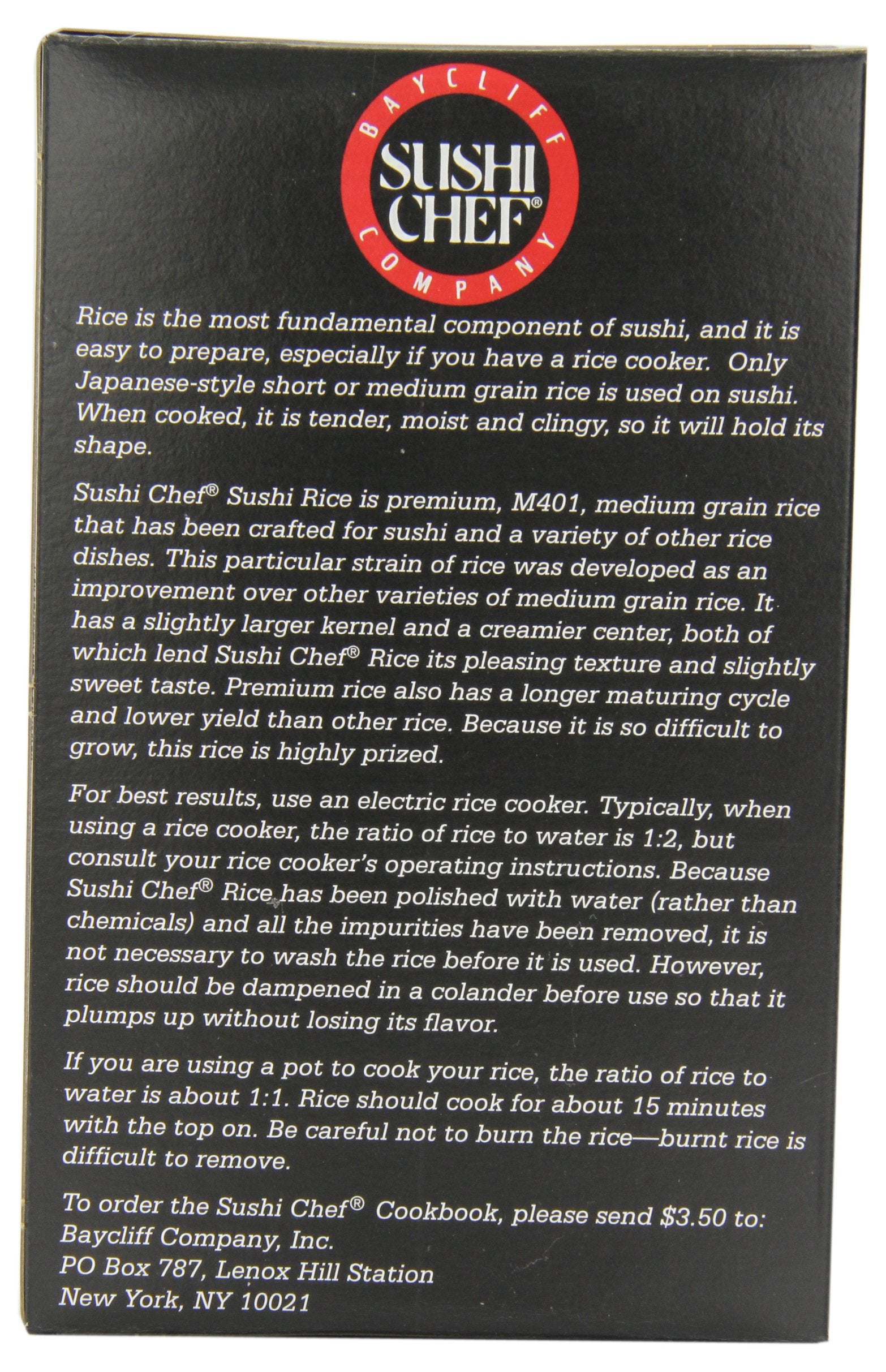 BAYCLIFF
SUSHI CHEF®
COMPANY

Rice is the most fundamental component of sushi, and it is easy to prepare, especially if you have a rice cooker. Only Japanese-style short or medium grain rice is used on sushi. When cooked, it is tender, moist and clingy, so it will hold its shape.

Sushi Chef® Sushi Rice is premium, M401, medium grain rice that has been crafted for sushi and a variety of other rice dishes. This particular strain of rice was developed as an improvement over other varieties of medium grain rice. It has a slightly larger kernel and a creamier center, both of which lend Sushi Chef® Rice its pleasing texture and slightly sweet taste. Premium rice also has a longer maturing cycle and lower yield than other rice. Because it is so difficult to grow, this rice is highly prized.

For best results, use an electric rice cooker. Typically, when using a rice cooker, the ratio of rice to water is 1:2, but consult your rice cooker's operating instructions. Because Sushi Chef® Rice has been polished with water (rather than chemicals) and all the impurities have been removed, it is not necessary to wash the rice before it is used. However, rice should be dampened in a colander before use so that it plumps up without losing its flavor.

If you are using a pot to cook your rice, the ratio of rice to water is about 1:1. Rice should cook for about 15 minutes with the top on. Be careful not to burn the rice—burnt rice is difficult to remove.

To order the Sushi Chef® Cookbook, please send $3.50 to:
Baycliff Company, Inc.
PO Box 787, Lenox Hill Station
New York, NY 10021